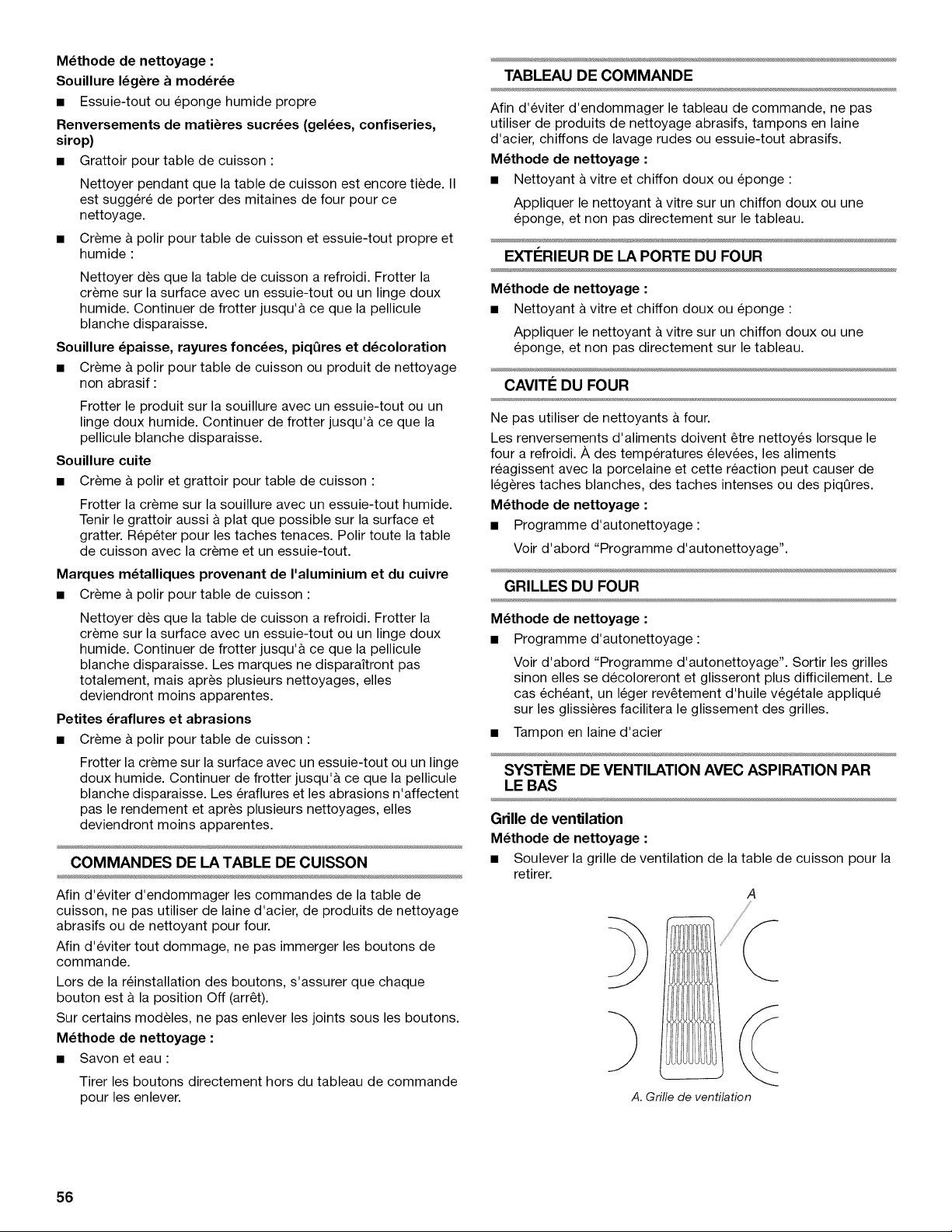 **Méthode de nettoyage :**

**Souillure légère à modérée**

■ Essuie-tout ou éponge humide propre

**Renversements de matières sucrées (gelées, confiseries, sirop)**

■ Grattoir pour table de cuisson :

Nettoyer pendant que la table de cuisson est encore tiède. Il est suggéré de porter des mitaines de four pour ce nettoyage.

■ Crème à polir pour table de cuisson et essuie-tout propre et humide :

Nettoyer dès que la table de cuisson a refroidi. Frotter la crème sur la surface avec un essuie-tout ou un linge doux humide. Continuer de frotter jusqu'à ce que la pellicule blanche disparaisse.

**Souillure épaisse, rayures foncées, piqûres et décoloration**

■ Crème à polir pour table de cuisson ou produit de nettoyage non abrasif :

Frotter le produit sur la souillure avec un essuie-tout ou un linge doux humide. Continuer de frotter jusqu'à ce que la pellicule blanche disparaisse.

**Souillure cuite**

■ Crème à polir et grattoir pour table de cuisson :

Frotter la crème sur la souillure avec un essuie-tout humide. Tenir le grattoir aussi à plat que possible sur la surface et gratter. Répéter pour les taches tenaces. Polir toute la table de cuisson avec la crème et un essuie-tout.

**Marques métalliques provenant de l'aluminium et du cuivre**

■ Crème à polir pour table de cuisson :

Nettoyer dès que la table de cuisson a refroidi. Frotter la crème sur la surface avec un essuie-tout ou un linge doux humide. Continuer de frotter jusqu'à ce que la pellicule blanche disparaisse. Les marques ne disparaîtront pas totalement, mais après plusieurs nettoyages, elles deviendront moins apparentes.

**Petites éraflures et abrasions**

■ Crème à polir pour table de cuisson :

Frotter la crème sur la surface avec un essuie-tout ou un linge doux humide. Continuer de frotter jusqu'à ce que la pellicule blanche disparaisse. Les éraflures et les abrasions n'affectent pas le rendement et après plusieurs nettoyages, elles deviendront moins apparentes.

**COMMANDES DE LA TABLE DE CUISSON**

Afin d'éviter d'endommager les commandes de la table de cuisson, ne pas utiliser de laine d'acier, de produits de nettoyage abrasifs ou de nettoyant pour four.

Afin d'éviter tout dommage, ne pas immerger les boutons de commande.

Lors de la réinstallation des boutons, s'assurer que chaque bouton est à la position Off (arrêt).

Sur certains modèles, ne pas enlever les joints sous les boutons.

**Méthode de nettoyage :**

■ Savon et eau :

Tirer les boutons directement hors du tableau de commande pour les enlever.

**TABLEAU DE COMMANDE**

Afin d'éviter d'endommager le tableau de commande, ne pas utiliser de produits de nettoyage abrasifs, tampons en laine d'acier, chiffons de lavage rudes ou essuie-tout abrasifs.

**Méthode de nettoyage :**

■ Nettoyant à vitre et chiffon doux ou éponge :

Appliquer le nettoyant à vitre sur un chiffon doux ou une éponge, et non pas directement sur le tableau.

**EXTÉRIEUR DE LA PORTE DU FOUR**

**Méthode de nettoyage :**

■ Nettoyant à vitre et chiffon doux ou éponge :

Appliquer le nettoyant à vitre sur un chiffon doux ou une éponge, et non pas directement sur le tableau.

**CAVITÉ DU FOUR**

Ne pas utiliser de nettoyants à four.

Les renversements d'aliments doivent être nettoyés lorsque le four a refroidi. À des températures élevées, les aliments réagissent avec la porcelaine et cette réaction peut causer de légères taches blanches, des taches intenses ou des piqûres.

**Méthode de nettoyage :**

■ Programme d'autonettoyage :

Voir d'abord "Programme d'autonettoyage".

**GRILLES DU FOUR**

**Méthode de nettoyage :**

■ Programme d'autonettoyage :

Voir d'abord "Programme d'autonettoyage". Sortir les grilles sinon elles se décoloreront et glisseront plus difficilement. Le cas échéant, un léger revêtement d'huile végétale appliqué sur les glissières facilitera le glissement des grilles.

■ Tampon en laine d'acier

**SYSTÈME DE VENTILATION AVEC ASPIRATION PAR LE BAS**

**Grille de ventilation**

**Méthode de nettoyage :**

■ Soulever la grille de ventilation de la table de cuisson pour la retirer.

A

A. Grille de ventilation

56